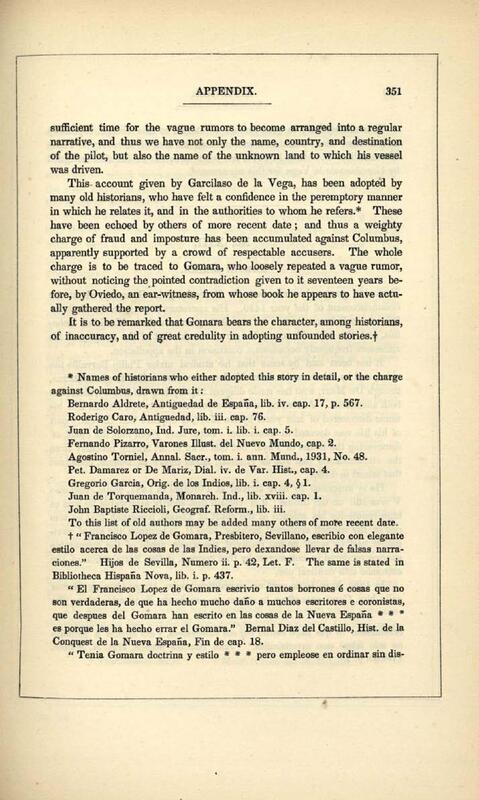 APPENDIX. 351

sufficient time for the vague rumors to become arranged into a regular narrative, and thus we have not only the name, country, and destination of the pilot, but also the name of the unknown land to which his vessel was driven.

This account given by Garcilaso de la Vega, has been adopted by many old historians, who have felt a confidence in the peremptory manner in which he relates it, and in the authorities to whom he refers.* These have been echoed by others of more recent date; and thus a weighty charge of fraud and imposture has been accumulated against Columbus, apparently supported by a crowd of respectable accusers. The whole charge is to be traced to Gomara, who loosely repeated a vague rumor, without noticing the pointed contradiction given to it seventeen years before, by Oviedo, an ear-witness, from whose book he appears to have actually gathered the report.

It is to be remarked that Gomara bears the character, among historians, of inaccuracy, and of great credulity in adopting unfounded stories.†

* Names of historians who either adopted this story in detail, or the charge against Columbus, drawn from it:

Bernardo Aldrete, Antiguedad de España, lib. iv. cap. 17, p. 567.
Roderigo Caro, Antiguedad, lib. iii. cap. 76.
Juan de Solorzano, Ind. Jure, tom. i. lib. i. cap. 5.
Fernando Pizarro, Varones Illust. del Nuevo Mundo, cap. 2.
Agostino Torniel, Annal. Sacr., tom. i. ann. Mund., 1931, No. 48.
Pet. Damarez or De Mariz, Dial. iv. de Var. Hist., cap. 4.
Gregorio Garcia, Orig. de los Indios, lib. i. cap. 4, § 1.
Juan de Torquemanda, Monarch. Ind., lib. xviii. cap. 1.
John Baptiste Riccioli, Geograf. Reform., lib. iii.

To this list of old authors may be added many others of more recent date.

† "Francisco Lopez de Gomara, Presbitero, Sevillano, escribio con elegante estilo acerca de las cosas de las Indies, pero dexandose llevar de falsas narraciones." Hijos de Sevilla, Numero ii. p. 42, Let. F. The same is stated in Bibliotheca Hispaña Nova, lib. i. p. 437.

"El Francisco Lopez de Gomara escrivio tantos borrones é cosas que no son verdaderas, de que ha hecho mucho daño a muchos escritores e coronistas, que despues del Gomara han escrito en las cosas de la Nueva España * * * es porque les ha hecho errar el Gomara." Bernal Diaz del Castillo, Hist. de la Conquest de la Nueva España, Fin de cap. 18.

"Tenia Gomara doctrina y estilo * * * pero empleose en ordinar sin dis-